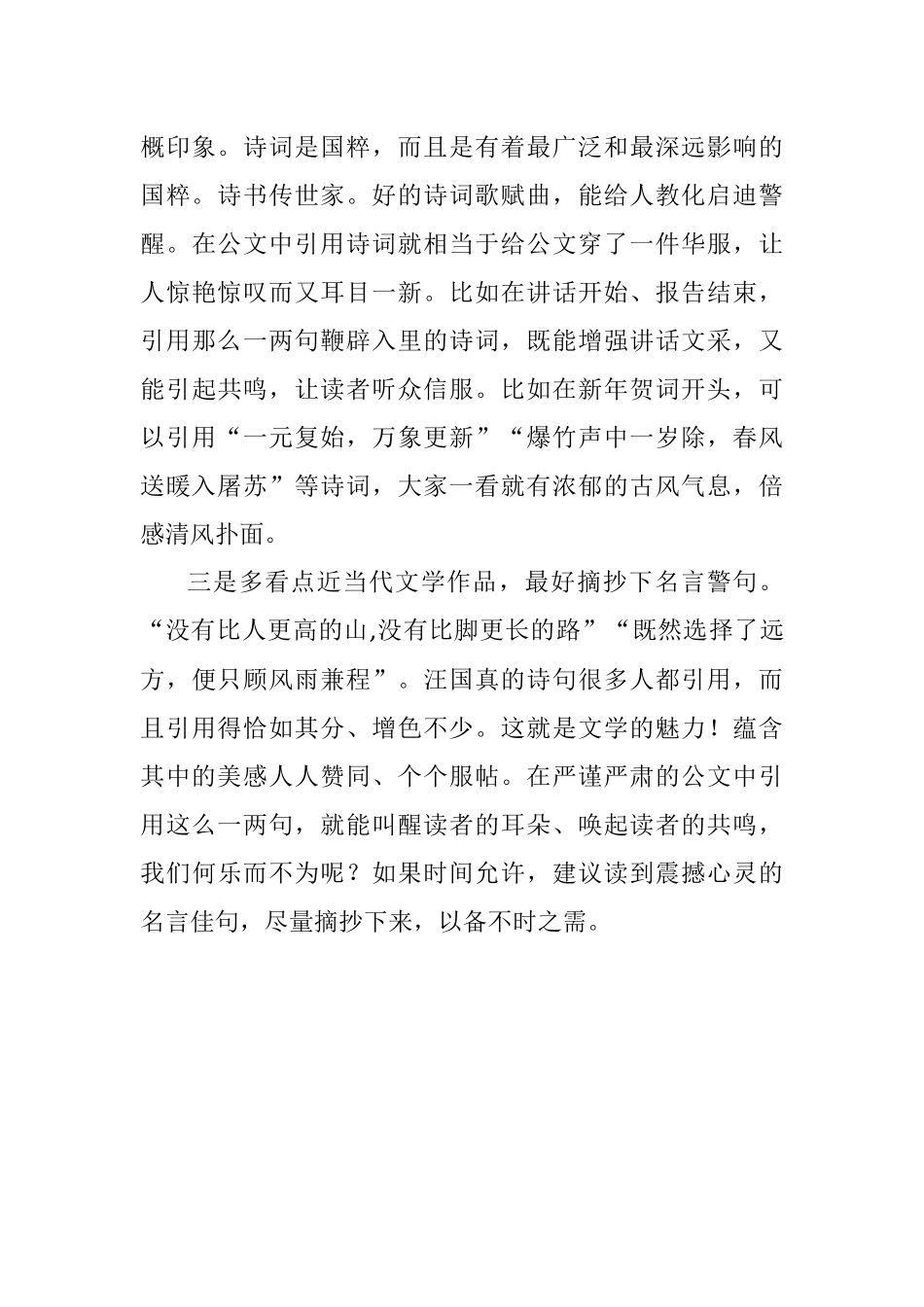 概印象。诗词是国粹，而且是有着最广泛和最深远影响的国粹。诗书传世家。好的诗词歌赋曲，能给人教化启迪警醒。在公文中引用诗词就相当于给公文穿了一件华服，让人惊艳惊叹而又耳目一新。比如在讲话开始、报告结束，引用那么一两句鞭辟入里的诗词，既能增强讲话文采，又能引起共鸣，让读者听众信服。比如在新年贺词开头，可以引用“一元复始，万象更新”“爆竹声中一岁除，春风送暖入屠苏”等诗词，大家一看就有浓郁的古风气息，倍感清风扑面。

三是多看点近当代文学作品，最好摘抄下名言警句。“没有比人更高的山,没有比脚更长的路”“既然选择了远方，便只顾风雨兼程”。汪国真的诗句很多人都引用，而且引用得恰如其分、增色不少。这就是文学的魅力！蕴含其中的美感人人赞同、个个服帖。在严谨严肃的公文中引用这么一两句，就能叫醒读者的耳朵、唤起读者的共鸣，我们何乐而不为呢？如果时间允许，建议读到震撼心灵的名言佳句，尽量摘抄下来，以备不时之需。